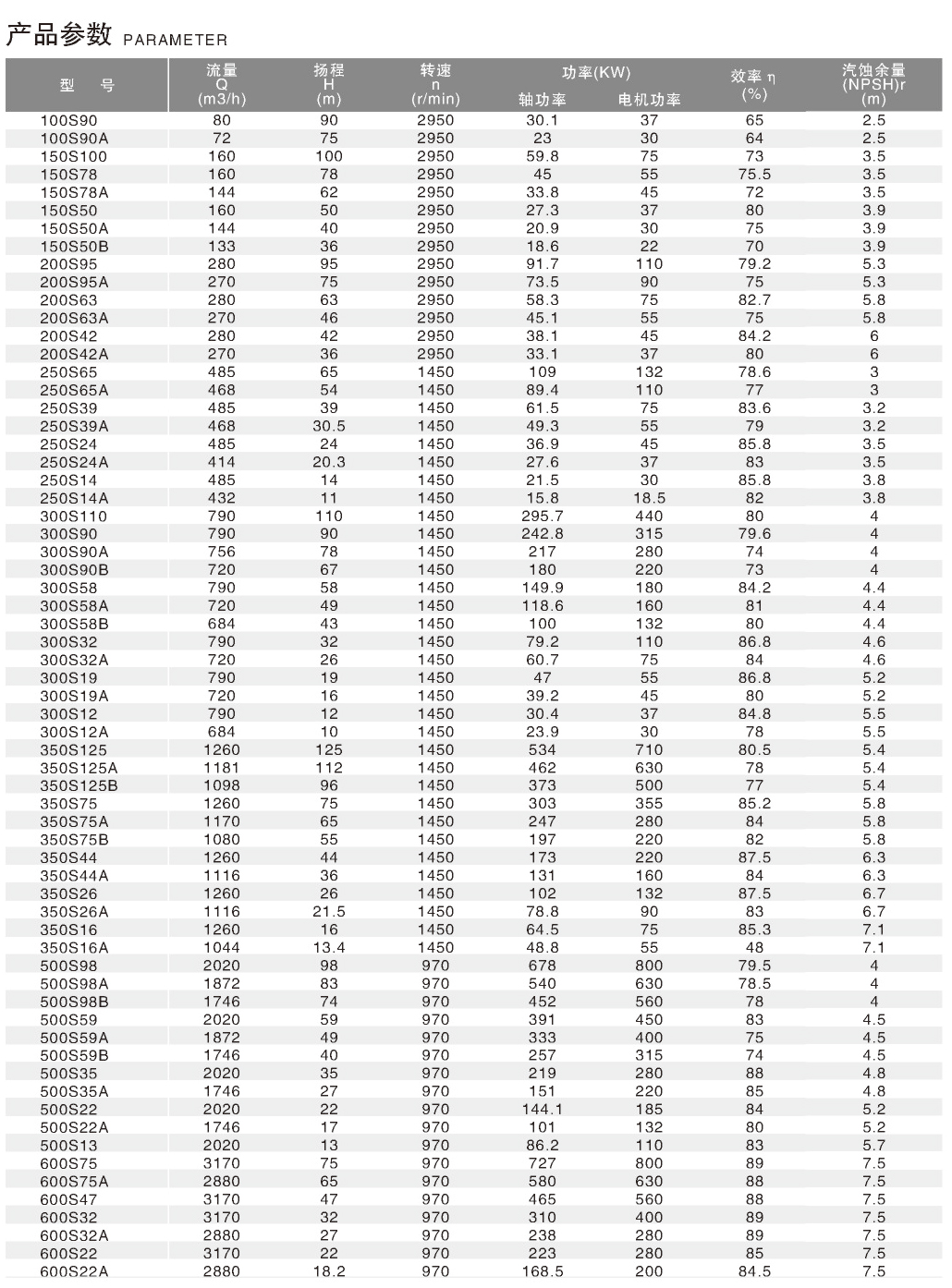 产品参数 PARAMETER

| 型 号 | 流量 Q (m3/h) | 扬程 H (m) | 转速 n (r/min) | 功率(KW) 轴功率 | 功率(KW) 电机功率 | 效率 η (%) | 汽蚀余量 (NPSH)r (m) |
|---|---|---|---|---|---|---|---|
| 100S90 | 80 | 90 | 2950 | 30.1 | 37 | 65 | 2.5 |
| 100S90A | 72 | 75 | 2950 | 23 | 30 | 64 | 2.5 |
| 150S100 | 160 | 100 | 2950 | 59.8 | 75 | 73 | 3.5 |
| 150S78 | 160 | 78 | 2950 | 45 | 55 | 75.5 | 3.5 |
| 150S78A | 144 | 62 | 2950 | 33.8 | 45 | 72 | 3.5 |
| 150S50 | 160 | 50 | 2950 | 27.3 | 37 | 80 | 3.9 |
| 150S50A | 144 | 40 | 2950 | 20.9 | 30 | 75 | 3.9 |
| 150S50B | 133 | 36 | 2950 | 18.6 | 22 | 70 | 3.9 |
| 200S95 | 280 | 95 | 2950 | 91.7 | 110 | 79.2 | 5.3 |
| 200S95A | 270 | 75 | 2950 | 73.5 | 90 | 75 | 5.3 |
| 200S63 | 280 | 63 | 2950 | 58.3 | 75 | 82.7 | 5.8 |
| 200S63A | 270 | 46 | 2950 | 45.1 | 55 | 75 | 5.8 |
| 200S42 | 280 | 42 | 2950 | 38.1 | 45 | 84.2 | 6 |
| 200S42A | 270 | 36 | 2950 | 33.1 | 37 | 80 | 6 |
| 250S65 | 485 | 65 | 1450 | 109 | 132 | 78.6 | 3 |
| 250S65A | 468 | 54 | 1450 | 89.4 | 110 | 77 | 3 |
| 250S39 | 485 | 39 | 1450 | 61.5 | 75 | 83.6 | 3.2 |
| 250S39A | 468 | 30.5 | 1450 | 49.3 | 55 | 79 | 3.2 |
| 250S24 | 485 | 24 | 1450 | 36.9 | 45 | 85.8 | 3.5 |
| 250S24A | 414 | 20.3 | 1450 | 27.6 | 37 | 83 | 3.5 |
| 250S14 | 485 | 14 | 1450 | 21.5 | 30 | 85.8 | 3.8 |
| 250S14A | 432 | 11 | 1450 | 15.8 | 18.5 | 82 | 3.8 |
| 300S110 | 790 | 110 | 1450 | 295.7 | 440 | 80 | 4 |
| 300S90 | 790 | 90 | 1450 | 242.8 | 315 | 79.6 | 4 |
| 300S90A | 756 | 78 | 1450 | 217 | 280 | 74 | 4 |
| 300S90B | 720 | 67 | 1450 | 180 | 220 | 73 | 4 |
| 300S58 | 790 | 58 | 1450 | 149.9 | 180 | 84.2 | 4.4 |
| 300S58A | 720 | 49 | 1450 | 118.6 | 160 | 81 | 4.4 |
| 300S58B | 684 | 43 | 1450 | 100 | 132 | 80 | 4.4 |
| 300S32 | 790 | 32 | 1450 | 79.2 | 110 | 86.8 | 4.6 |
| 300S32A | 720 | 26 | 1450 | 60.7 | 75 | 84 | 4.6 |
| 300S19 | 790 | 19 | 1450 | 47 | 55 | 86.8 | 5.2 |
| 300S19A | 720 | 16 | 1450 | 39.2 | 45 | 80 | 5.2 |
| 300S12 | 790 | 12 | 1450 | 30.4 | 37 | 84.8 | 5.5 |
| 300S12A | 684 | 10 | 1450 | 23.9 | 30 | 78 | 5.5 |
| 350S125 | 1260 | 125 | 1450 | 534 | 710 | 80.5 | 5.4 |
| 350S125A | 1181 | 112 | 1450 | 462 | 630 | 78 | 5.4 |
| 350S125B | 1098 | 96 | 1450 | 373 | 500 | 77 | 5.4 |
| 350S75 | 1260 | 75 | 1450 | 303 | 355 | 85.2 | 5.8 |
| 350S75A | 1170 | 65 | 1450 | 247 | 280 | 84 | 5.8 |
| 350S75B | 1080 | 55 | 1450 | 197 | 220 | 82 | 5.8 |
| 350S44 | 1260 | 44 | 1450 | 173 | 220 | 87.5 | 6.3 |
| 350S44A | 1116 | 36 | 1450 | 131 | 160 | 84 | 6.3 |
| 350S26 | 1260 | 26 | 1450 | 102 | 132 | 87.5 | 6.7 |
| 350S26A | 1116 | 21.5 | 1450 | 78.8 | 90 | 83 | 6.7 |
| 350S16 | 1260 | 16 | 1450 | 64.5 | 75 | 85.3 | 7.1 |
| 350S16A | 1044 | 13.4 | 1450 | 48.8 | 55 | 48 | 7.1 |
| 500S98 | 2020 | 98 | 970 | 678 | 800 | 79.5 | 4 |
| 500S98A | 1872 | 83 | 970 | 540 | 630 | 78.5 | 4 |
| 500S98B | 1746 | 74 | 970 | 452 | 560 | 78 | 4 |
| 500S59 | 2020 | 59 | 970 | 391 | 450 | 83 | 4.5 |
| 500S59A | 1872 | 49 | 970 | 333 | 400 | 75 | 4.5 |
| 500S59B | 1746 | 40 | 970 | 257 | 315 | 74 | 4.5 |
| 500S35 | 2020 | 35 | 970 | 219 | 280 | 88 | 4.8 |
| 500S35A | 1746 | 27 | 970 | 151 | 220 | 85 | 4.8 |
| 500S22 | 2020 | 22 | 970 | 144.1 | 185 | 84 | 5.2 |
| 500S22A | 1746 | 17 | 970 | 101 | 132 | 80 | 5.2 |
| 500S13 | 2020 | 13 | 970 | 86.2 | 110 | 83 | 5.7 |
| 600S75 | 3170 | 75 | 970 | 727 | 800 | 89 | 7.5 |
| 600S75A | 2880 | 65 | 970 | 580 | 630 | 88 | 7.5 |
| 600S47 | 3170 | 47 | 970 | 465 | 560 | 88 | 7.5 |
| 600S32 | 3170 | 32 | 970 | 310 | 400 | 89 | 7.5 |
| 600S32A | 2880 | 27 | 970 | 238 | 280 | 89 | 7.5 |
| 600S22 | 3170 | 22 | 970 | 223 | 280 | 85 | 7.5 |
| 600S22A | 2880 | 18.2 | 970 | 168.5 | 200 | 84.5 | 7.5 |